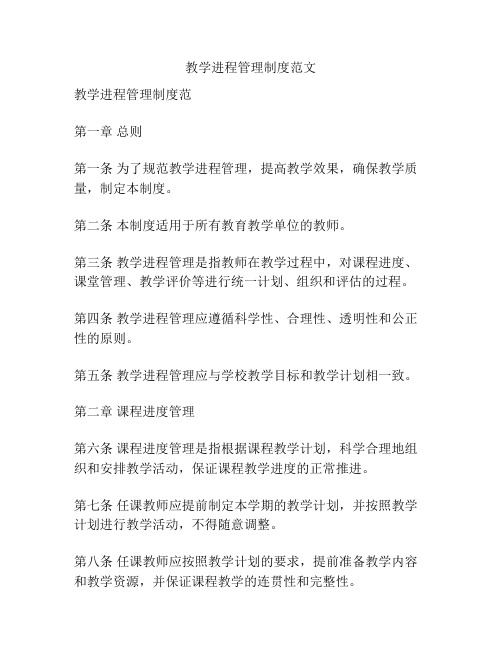 教学进程管理制度范文

教学进程管理制度范

第一章 总则

第一条 为了规范教学进程管理，提高教学效果，确保教学质量，制定本制度。

第二条 本制度适用于所有教育教学单位的教师。

第三条 教学进程管理是指教师在教学过程中，对课程进度、课堂管理、教学评价等进行统一计划、组织和评估的过程。

第四条 教学进程管理应遵循科学性、合理性、透明性和公正性的原则。

第五条 教学进程管理应与学校教学目标和教学计划相一致。

第二章 课程进度管理

第六条 课程进度管理是指根据课程教学计划，科学合理地组织和安排教学活动，保证课程教学进度的正常推进。

第七条 任课教师应提前制定本学期的教学计划，并按照教学计划进行教学活动，不得随意调整。

第八条 任课教师应按照教学计划的要求，提前准备教学内容和教学资源，并保证课程教学的连贯性和完整性。